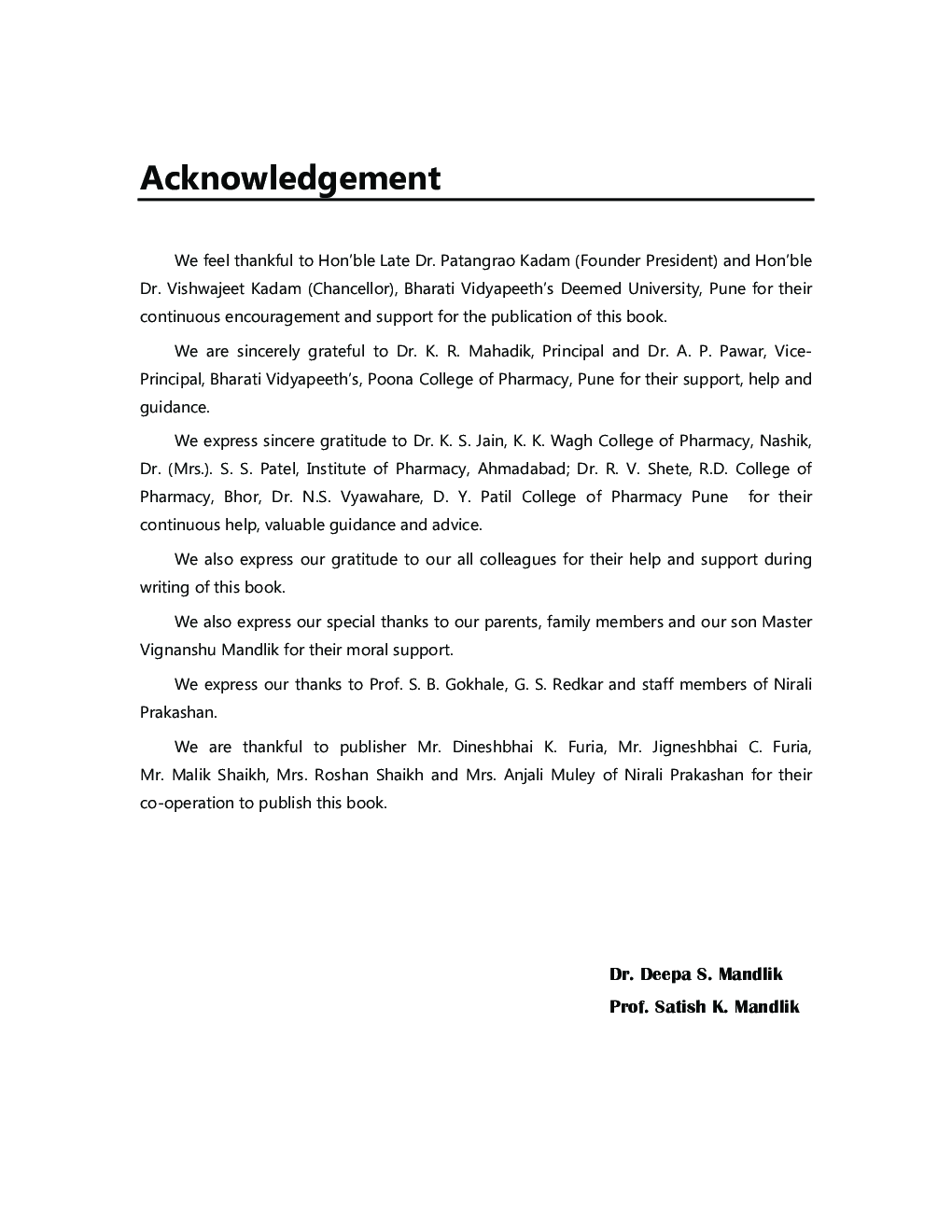 Acknowledgement

We feel thankful to Hon'ble Late Dr. Patangrao Kadam (Founder President) and Hon'ble Dr. Vishwajeet Kadam (Chancellor), Bharati Vidyapeeth's Deemed University, Pune for their continuous encouragement and support for the publication of this book.

We are sincerely grateful to Dr. K. R. Mahadik, Principal and Dr. A. P. Pawar, Vice-Principal, Bharati Vidyapeeth's, Poona College of Pharmacy, Pune for their support, help and guidance.

We express sincere gratitude to Dr. K. S. Jain, K. K. Wagh College of Pharmacy, Nashik, Dr. (Mrs.). S. S. Patel, Institute of Pharmacy, Ahmadabad; Dr. R. V. Shete, R.D. College of Pharmacy, Bhor, Dr. N.S. Vyawahare, D. Y. Patil College of Pharmacy Pune for their continuous help, valuable guidance and advice.

We also express our gratitude to our all colleagues for their help and support during writing of this book.

We also express our special thanks to our parents, family members and our son Master Vignanshu Mandlik for their moral support.

We express our thanks to Prof. S. B. Gokhale, G. S. Redkar and staff members of Nirali Prakashan.

We are thankful to publisher Mr. Dineshbhai K. Furia, Mr. Jigneshbhai C. Furia, Mr. Malik Shaikh, Mrs. Roshan Shaikh and Mrs. Anjali Muley of Nirali Prakashan for their co-operation to publish this book.

Dr. Deepa S. Mandlik
Prof. Satish K. Mandlik